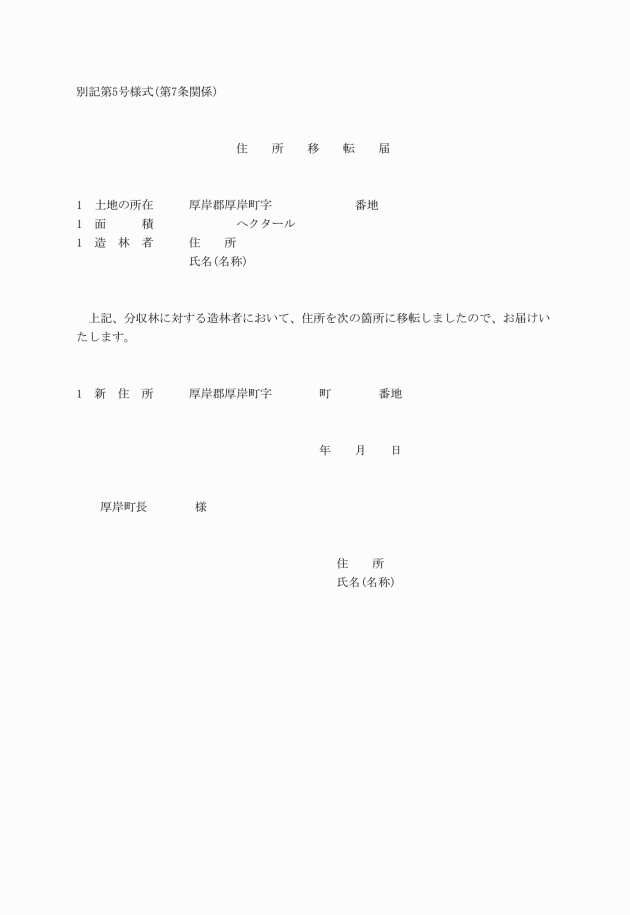 別記第5号様式(第7条関係)

住　所　移　転　届

1　土地の所在　　厚岸郡厚岸町字　　　　　番地
1　面　　積　　　　　　　ヘクタール
1　造　林　者　　住　　所
　　　　　　　　　氏名(名称)

上記、分収林に対する造林者において、住所を次の箇所に移転しましたので、お届けいたします。

1　新　住　所　　厚岸郡厚岸町字　　　町　　　番地

年　　月　　日

厚岸町長　　　　様

住　　所
氏名(名称)